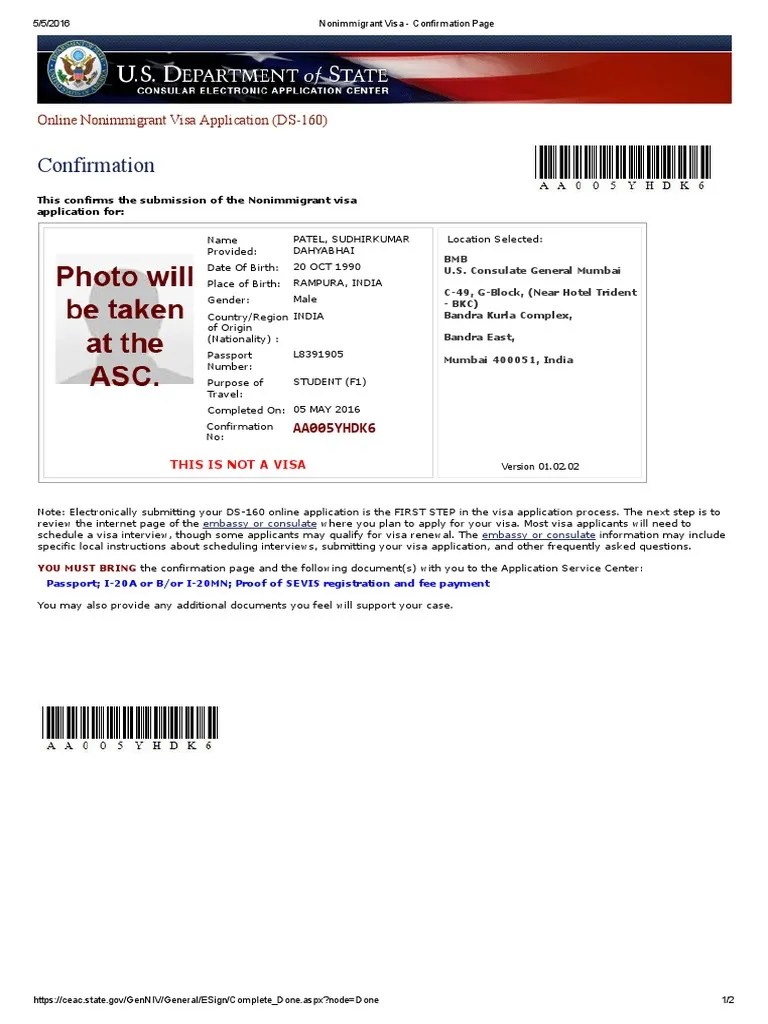 5/5/2016 Nonimmigrant Visa - Confirmation Page

U.S. DEPARTMENT of STATE
CONSULAR ELECTRONIC APPLICATION CENTER

Online Nonimmigrant Visa Application (DS-160)

Confirmation

AA005YHDK6

This confirms the submission of the Nonimmigrant visa application for:

Photo will be taken at the ASC.

| | |
|---|---|
| Name Provided: | PATEL, SUDHIRKUMAR DAHYABHAI |
| Date Of Birth: | 20 OCT 1990 |
| Place of Birth: | RAMPURA, INDIA |
| Gender: | Male |
| Country/Region of Origin (Nationality) : | INDIA |
| Passport Number: | L8391905 |
| Purpose of Travel: | STUDENT (F1) |
| Completed On: | 05 MAY 2016 |
| Confirmation No: | AA005YHDK6 |

THIS IS NOT A VISA

Location Selected:
BMB
U.S. Consulate General Mumbai

C-49, G-Block, (Near Hotel Trident - BKC)
Bandra Kurla Complex,

Bandra East,

Mumbai 400051, India

Version 01.02.02

Note: Electronically submitting your DS-160 online application is the FIRST STEP in the visa application process. The next step is to review the internet page of the embassy or consulate where you plan to apply for your visa. Most visa applicants will need to schedule a visa interview, though some applicants may qualify for visa renewal. The embassy or consulate information may include specific local instructions about scheduling interviews, submitting your visa application, and other frequently asked questions.

YOU MUST BRING the confirmation page and the following document(s) with you to the Application Service Center:
Passport; I-20A or B/or I-20MN; Proof of SEVIS registration and fee payment

You may also provide any additional documents you feel will support your case.

AA005YHDK6

https://ceac.state.gov/GenNIV/General/ESign/Complete_Done.aspx?node=Done 1/2